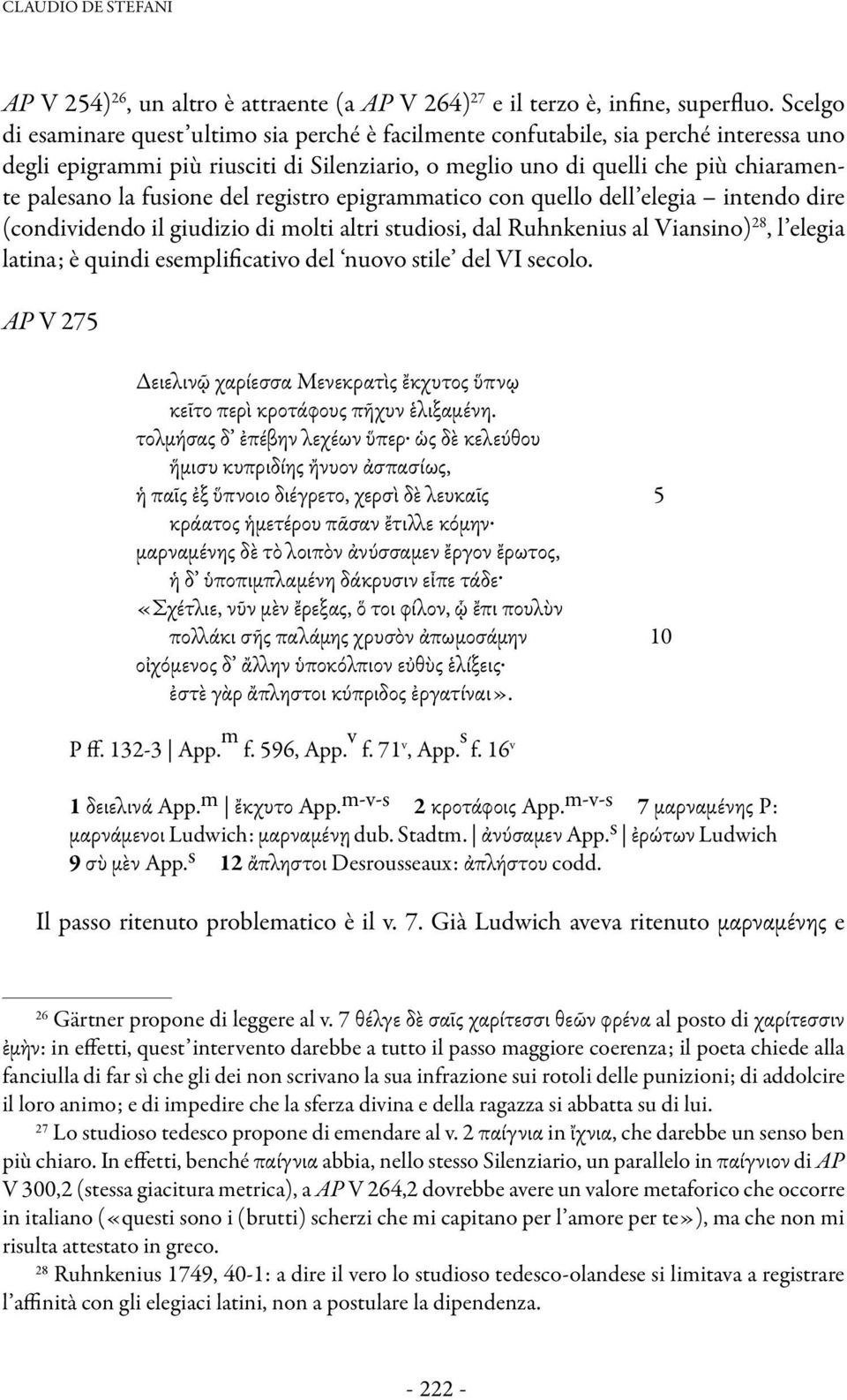 CLAUDIO DE STEFANI

AP V 254)$^{26}$, un altro è attraente (a AP V 264)$^{27}$ e il terzo è, infine, superfluo. Scelgo di esaminare quest'ultimo sia perché è facilmente confutabile, sia perché interessa uno degli epigrammi più riusciti di Silenziario, o meglio uno di quelli che più chiaramente palesano la fusione del registro epigrammatico con quello dell'elegia – intendo dire (condividendo il giudizio di molti altri studiosi, dal Ruhnkenius al Viansino)$^{28}$, l'elegia latina; è quindi esemplificativo del 'nuovo stile' del VI secolo.

AP V 275

Δειελινῷ χαρίεσσα Μενεκρατὶς ἔκχυτος ὕπνῳ
κεῖτο περὶ κροτάφους πῆχυν ἑλιξαμένη.
τολμήσας δ' ἐπέβην λεχέων ὕπερ· ὡς δὲ κελεύθου
ἥμισυ κυπριδίης ἤνυον ἀσπασίως,
ἡ παῖς ἐξ ὕπνοιο διέγρετο, χερσὶ δὲ λευκαῖς 5
κράατος ἡμετέρου πᾶσαν ἔτιλλε κόμην·
μαρναμένης δὲ τὸ λοιπὸν ἀνύσσαμεν ἔργον ἔρωτος,
ἡ δ' ὑποπιμπλαμένη δάκρυσιν εἶπε τάδε·
«Σχέτλιε, νῦν μὲν ἔρεξας, ὅ τοι φίλον, ᾧ ἔπι πουλὺν
πολλάκι σῆς παλάμης χρυσὸν ἀπωμοσάμην 10
οἰχόμενος δ' ἄλλην ὑποκόλπιον εὐθὺς ἑλίξεις·
ἐστὲ γὰρ ἄπληστοι κύπριδος ἐργατίναι».

P ff. 132-3 | App.$^{m}$ f. 596, App.$^{v}$ f. 71$^{v}$, App.$^{s}$ f. 16$^{v}$

1 δειελινά App.$^{m}$ | ἔκχυτο App.$^{m-v-s}$ 2 κροτάφοις App.$^{m-v-s}$ 7 μαρναμένης P: μαρνάμενοι Ludwich: μαρναμένῃ dub. Stadtm. | ἀνύσαμεν App.$^{s}$ | ἐρώτων Ludwich 9 σὺ μὲν App.$^{s}$ 12 ἄπληστοι Desrousseaux: ἀπλήστου codd.

Il passo ritenuto problematico è il v. 7. Già Ludwich aveva ritenuto μαρναμένης e

$^{26}$ Gärtner propone di leggere al v. 7 θέλγε δὲ σαῖς χαρίτεσσι θεῶν φρένα al posto di χαρίτεσσιν ἐμὴν: in effetti, quest'intervento darebbe a tutto il passo maggiore coerenza; il poeta chiede alla fanciulla di far sì che gli dei non scrivano la sua infrazione sui rotoli delle punizioni; di addolcire il loro animo; e di impedire che la sferza divina e della ragazza si abbatta su di lui.

$^{27}$ Lo studioso tedesco propone di emendare al v. 2 παίγνια in ἴχνια, che darebbe un senso ben più chiaro. In effetti, benché παίγνια abbia, nello stesso Silenziario, un parallelo in παίγνιον di AP V 300,2 (stessa giacitura metrica), a AP V 264,2 dovrebbe avere un valore metaforico che occorre in italiano («questi sono i (brutti) scherzi che mi capitano per l'amore per te»), ma che non mi risulta attestato in greco.

$^{28}$ Ruhnkenius 1749, 40-1: a dire il vero lo studioso tedesco-olandese si limitava a registrare l'affinità con gli elegiaci latini, non a postulare la dipendenza.

- 222 -